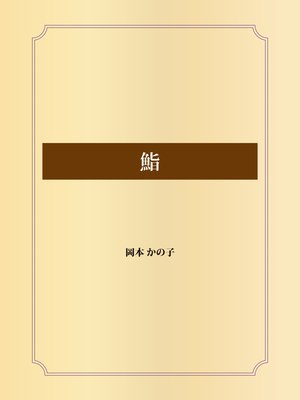 鮨

岡本 かの子